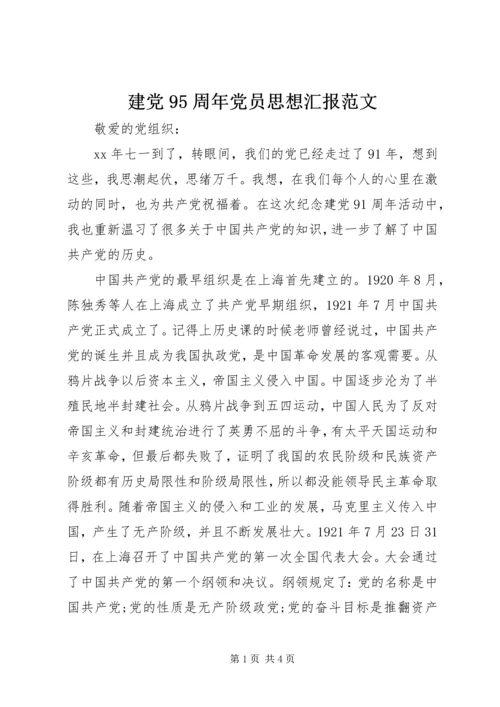 建党95周年党员思想汇报范文

敬爱的党组织：

xx年七一到了，转眼间，我们的党已经走过了91年，想到这些，我思潮起伏，思绪万千。我想，在我们每个人的心里在激动的同时，也为共产党祝福着。在这次纪念建党91周年活动中，我也重新温习了很多关于中国共产党的知识，进一步了解了中国共产党的历史。

中国共产党的最早组织是在上海首先建立的。1920年8月，陈独秀等人在上海成立了共产党早期组织，1921年7月中国共产党正式成立了。记得上历史课的时候老师曾经说过，中国共产党的诞生并且成为我国执政党，是中国革命发展的客观需要。从鸦片战争以后资本主义，帝国主义侵入中国。中国逐步沦为了半殖民地半封建社会。从鸦片战争到五四运动，中国人民为了反对帝国主义和封建统治进行了英勇不屈的斗争，有太平天国运动和辛亥革命，但最后都失败了，证明了我国的农民阶级和民族资产阶级都有历史局限性和阶级局限性，所以都没能领导民主革命取得胜利。随着帝国主义的侵入和工业的发展，马克里主义传入中国，产生了无产阶级，并且不断发展壮大。1921年7月23日31日，在上海召开了中国共产党的第一次全国代表大会。大会通过了中国共产党的第一个纲领和决议。纲领规定了：党的名称是中国共产党;党的性质是无产阶级政党;党的奋斗目标是推翻资产

第1页 共4页